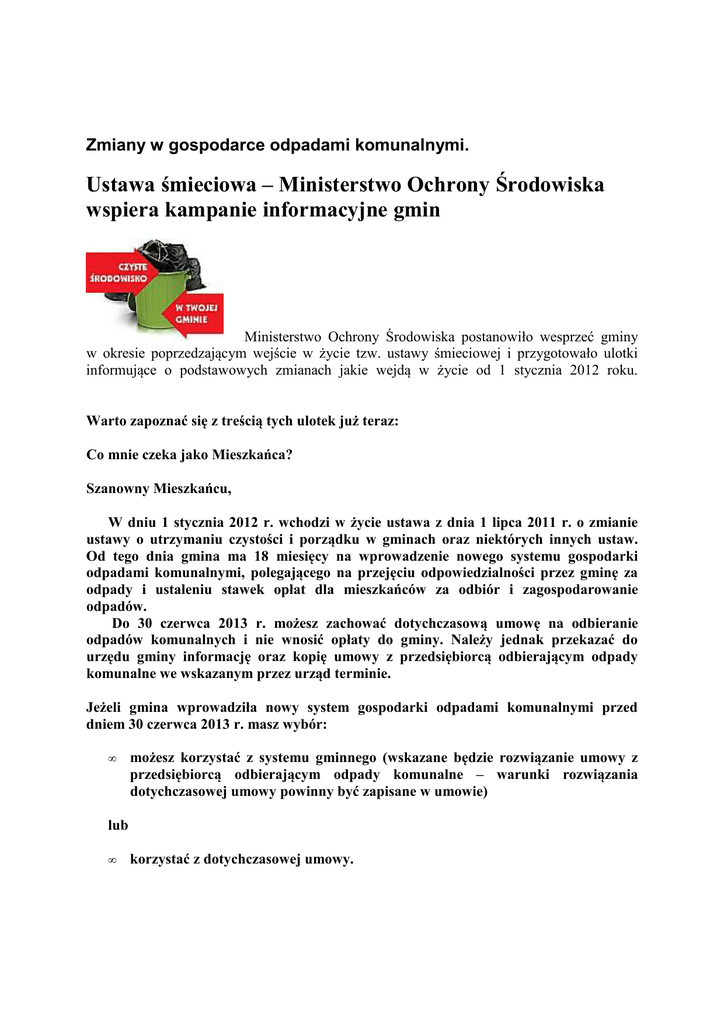 Zmiany w gospodarce odpadami komunalnymi.

Ustawa śmieciowa – Ministerstwo Ochrony Środowiska wspiera kampanie informacyjne gmin

CZYSTE ŚRODOWISKO

W TWOJEJ GMINIE

Ministerstwo Ochrony Środowiska postanowiło wesprzeć gminy w okresie poprzedzającym wejście w życie tzw. ustawy śmieciowej i przygotowało ulotki informujące o podstawowych zmianach jakie wejdą w życie od 1 stycznia 2012 roku.

Warto zapoznać się z treścią tych ulotek już teraz:

Co mnie czeka jako Mieszkańca?

Szanowny Mieszkańcu,

W dniu 1 stycznia 2012 r. wchodzi w życie ustawa z dnia 1 lipca 2011 r. o zmianie ustawy o utrzymaniu czystości i porządku w gminach oraz niektórych innych ustaw. Od tego dnia gmina ma 18 miesięcy na wprowadzenie nowego systemu gospodarki odpadami komunalnymi, polegającego na przejęciu odpowiedzialności przez gminę za odpady i ustaleniu stawek opłat dla mieszkańców za odbiór i zagospodarowanie odpadów.

Do 30 czerwca 2013 r. możesz zachować dotychczasową umowę na odbieranie odpadów komunalnych i nie wnosić opłaty do gminy. Należy jednak przekazać do urzędu gminy informację oraz kopię umowy z przedsiębiorcą odbierającym odpady komunalne we wskazanym przez urząd terminie.

Jeżeli gmina wprowadziła nowy system gospodarki odpadami komunalnymi przed dniem 30 czerwca 2013 r. masz wybór:

∞ możesz korzystać z systemu gminnego (wskazane będzie rozwiązanie umowy z przedsiębiorcą odbierającym odpady komunalne – warunki rozwiązania dotychczasowej umowy powinny być zapisane w umowie)

lub

∞ korzystać z dotychczasowej umowy.